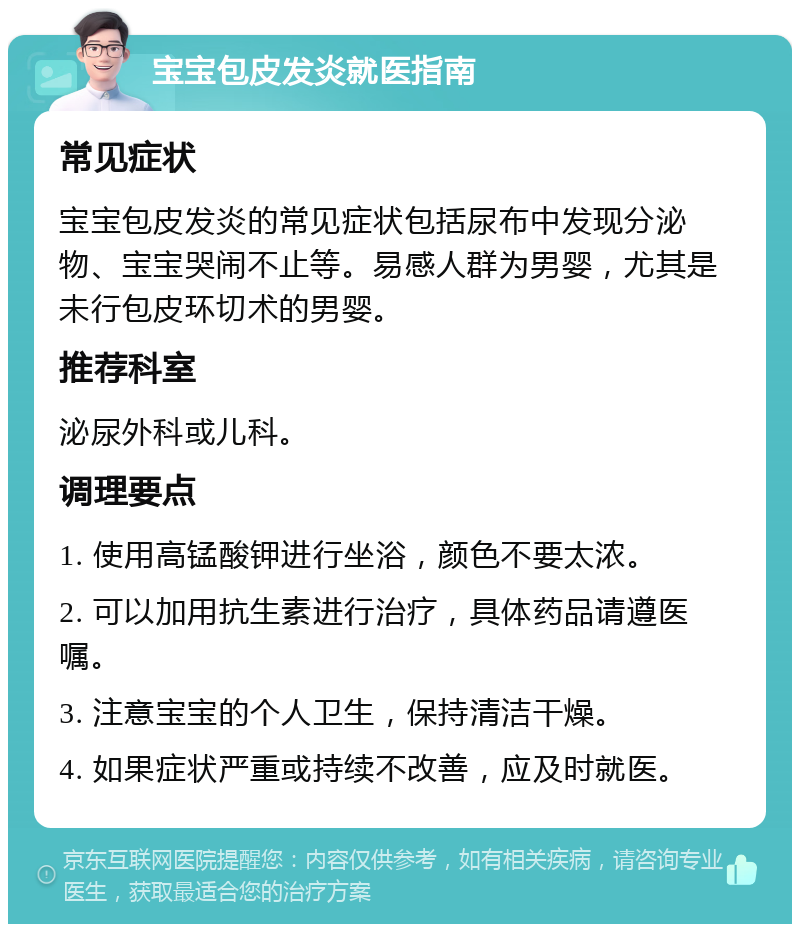 宝宝包皮发炎就医指南

常见症状

宝宝包皮发炎的常见症状包括尿布中发现分泌物、宝宝哭闹不止等。易感人群为男婴，尤其是未行包皮环切术的男婴。

推荐科室

泌尿外科或儿科。

调理要点

1. 使用高锰酸钾进行坐浴，颜色不要太浓。

2. 可以加用抗生素进行治疗，具体药品请遵医嘱。

3. 注意宝宝的个人卫生，保持清洁干燥。

4. 如果症状严重或持续不改善，应及时就医。

京东互联网医院提醒您：内容仅供参考，如有相关疾病，请咨询专业医生，获取最适合您的治疗方案